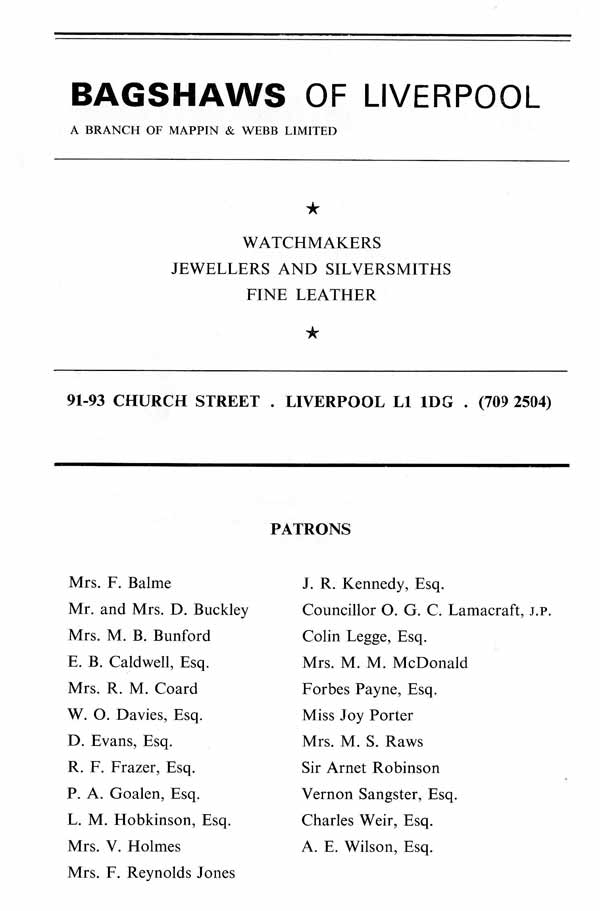 BAGSHAWS OF LIVERPOOL

A BRANCH OF MAPPIN & WEBB LIMITED

★

WATCHMAKERS
JEWELLERS AND SILVERSMITHS
FINE LEATHER

★

91-93 CHURCH STREET . LIVERPOOL L1 1DG . (709 2504)

PATRONS

Mrs. F. Balme
Mr. and Mrs. D. Buckley
Mrs. M. B. Bunford
E. B. Caldwell, Esq.
Mrs. R. M. Coard
W. O. Davies, Esq.
D. Evans, Esq.
R. F. Frazer, Esq.
P. A. Goalen, Esq.
L. M. Hobkinson, Esq.
Mrs. V. Holmes
Mrs. F. Reynolds Jones

J. R. Kennedy, Esq.
Councillor O. G. C. Lamacraft, J.P.
Colin Legge, Esq.
Mrs. M. M. McDonald
Forbes Payne, Esq.
Miss Joy Porter
Mrs. M. S. Raws
Sir Arnet Robinson
Vernon Sangster, Esq.
Charles Weir, Esq.
A. E. Wilson, Esq.